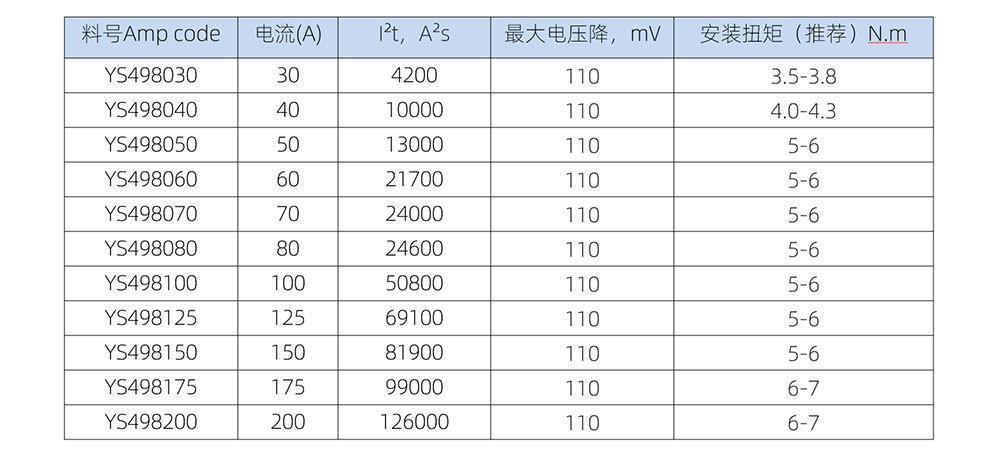 | 料号Amp code | 电流(A) | $I^2t$，$A^2s$ | 最大电压降，mV | 安装扭矩（推荐）N.m |
|---|---|---|---|---|
| YS498030 | 30 | 4200 | 110 | 3.5-3.8 |
| YS498040 | 40 | 10000 | 110 | 4.0-4.3 |
| YS498050 | 50 | 13000 | 110 | 5-6 |
| YS498060 | 60 | 21700 | 110 | 5-6 |
| YS498070 | 70 | 24000 | 110 | 5-6 |
| YS498080 | 80 | 24600 | 110 | 5-6 |
| YS498100 | 100 | 50800 | 110 | 5-6 |
| YS498125 | 125 | 69100 | 110 | 5-6 |
| YS498150 | 150 | 81900 | 110 | 5-6 |
| YS498175 | 175 | 99000 | 110 | 6-7 |
| YS498200 | 200 | 126000 | 110 | 6-7 |